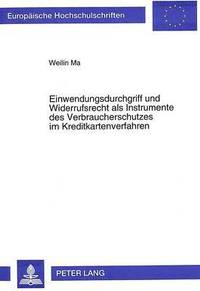 Europäische Hochschulschriften

Weilin Ma

Einwendungsdurchgriff und Widerrufsrecht als Instrumente des Verbraucherschutzes im Kreditkartenverfahren

PETER LANG